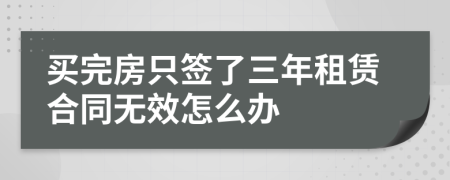 买完房只签了三年租赁合同无效怎么办